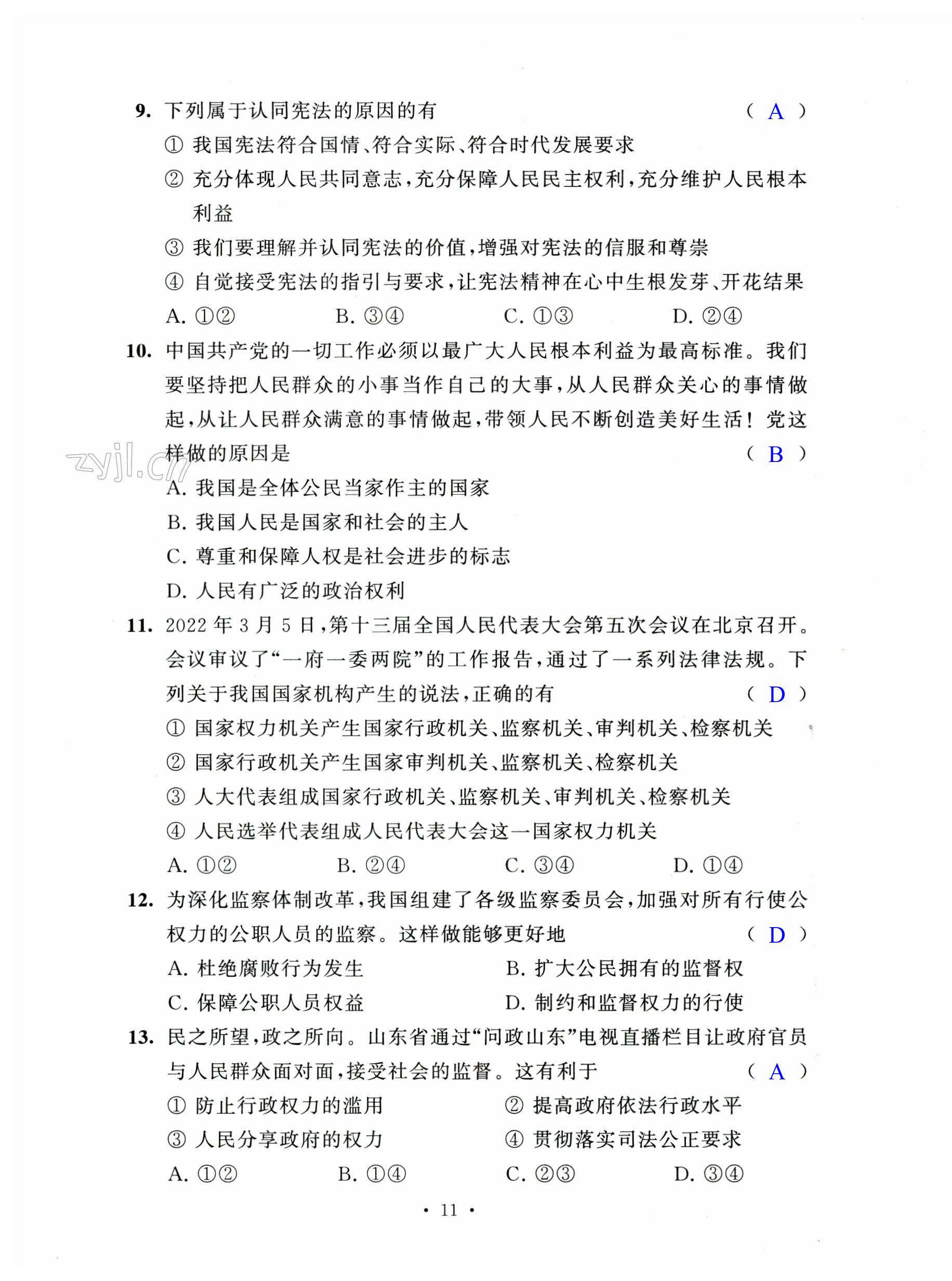 9. 下列属于认同宪法的原因的有 （ A ）

① 我国宪法符合国情、符合实际、符合时代发展要求

② 充分体现人民共同意志，充分保障人民民主权利，充分维护人民根本利益

③ 我们要理解并认同宪法的价值，增强对宪法的信服和尊崇

④ 自觉接受宪法的指引与要求，让宪法精神在心中生根发芽、开花结果

A. ①② B. ③④ C. ①③ D. ②④

10. 中国共产党的一切工作必须以最广大人民根本利益为最高标准。我们要坚持把人民群众的小事当作自己的大事，从人民群众关心的事情做起，从让人民群众满意的事情做起，带领人民不断创造美好生活！党这样做的原因是 （ B ）

zyjl.cn

A. 我国是全体公民当家作主的国家

B. 我国人民是国家和社会的主人

C. 尊重和保障人权是社会进步的标志

D. 人民有广泛的政治权利

11. 2022 年 3 月 5 日，第十三届全国人民代表大会第五次会议在北京召开。会议审议了“一府一委两院”的工作报告，通过了一系列法律法规。下列关于我国国家机构产生的说法，正确的有 （ D ）

① 国家权力机关产生国家行政机关、监察机关、审判机关、检察机关

② 国家行政机关产生国家审判机关、监察机关、检察机关

③ 人大代表组成国家行政机关、监察机关、审判机关、检察机关

④ 人民选举代表组成人民代表大会这一国家权力机关

A. ①② B. ②④ C. ③④ D. ①④

12. 为深化监察体制改革，我国组建了各级监察委员会，加强对所有行使公权力的公职人员的监察。这样做能够更好地 （ D ）

A. 杜绝腐败行为发生 B. 扩大公民拥有的监督权

C. 保障公职人员权益 D. 制约和监督权力的行使

13. 民之所望，政之所向。山东省通过“问政山东”电视直播栏目让政府官员与人民群众面对面，接受社会的监督。这有利于 （ A ）

① 防止行政权力的滥用 ② 提高政府依法行政水平

③ 人民分享政府的权力 ④ 贯彻落实司法公正要求

A. ①② B. ①④ C. ②③ D. ③④

• 11 •